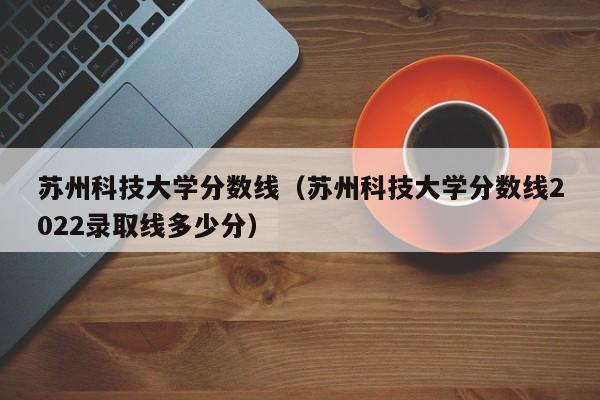 苏州科技大学分数线（苏州科技大学分数线2022录取线多少分）